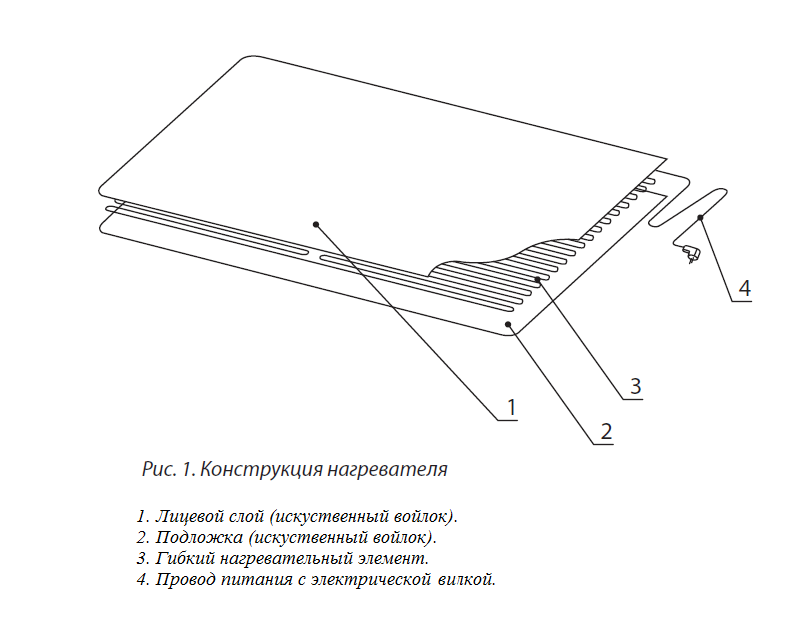 4

3

1

2

Рис. 1. Конструкция нагревателя

1. Лицевой слой (искуственный войлок).
2. Подложка (искуственный войлок).
3. Гибкий нагревательный элемент.
4. Провод питания с электрической вилкой.